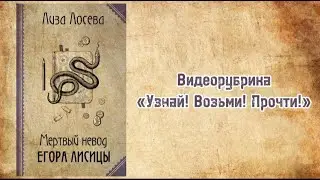 Лиза Лосева

Мертвый невод
ЕГОРА ЛИСИЦЫ

Видеорубрика
«Узнай! Возьми! Прочти!»